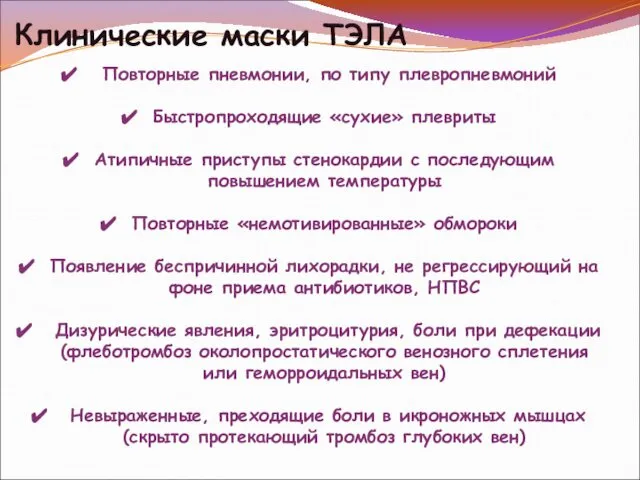 Клинические маски ТЭЛА

✔ Повторные пневмонии, по типу плевропневмоний

✔ Быстропроходящие «сухие» плевриты

✔ Атипичные приступы стенокардии с последующим повышением температуры

✔ Повторные «немотивированные» обмороки

✔ Появление беспричинной лихорадки, не регрессирующий на фоне приема антибиотиков, НПВС

✔ Дизурические явления, эритроцитурия, боли при дефекации (флеботромбоз околопростатического венозного сплетения или геморроидальных вен)

✔ Невыраженные, преходящие боли в икроножных мышцах (скрыто протекающий тромбоз глубоких вен)